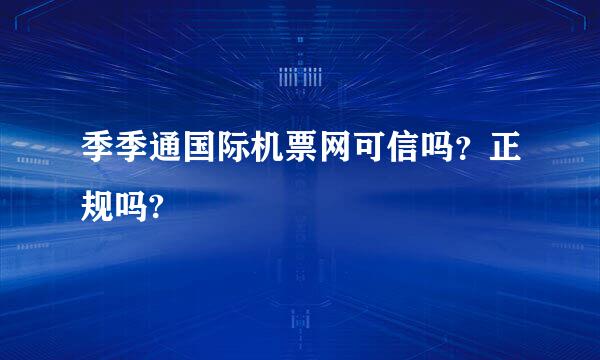 季季通国际机票网可信吗？正规吗？